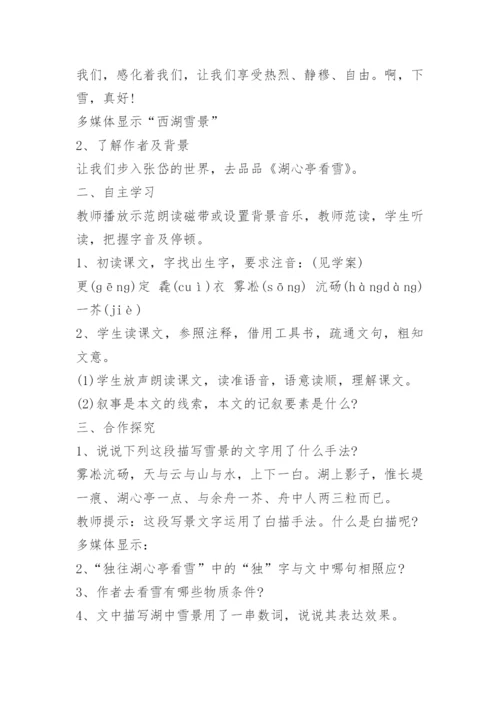 我们，感化着我们，让我们享受热烈、静穆、自由。啊，下雪，真好！
多媒体显示“西湖雪景”
2、了解作者及背景
让我们步入张岱的世界，去品品《湖心亭看雪》。
二、自主学习
教师播放示范朗读磁带或设置背景音乐，教师范读，学生听读，把握字音及停顿。
1、初读课文，字找出生字，要求注音：(见学案)
更(gēng)定 毳(cuì)衣 雾凇(sōng) 沆砀(hàngdàng) 一芥(jiè)
2、学生读课文，参照注释，借用工具书，疏通文句，粗知文意。
(1)学生放声朗读课文，读准语音，语意读顺，理解课文。
(2)叙事是本文的线索，本文的记叙要素是什么？
三、合作探究
1、说说下列这段描写雪景的文字用了什么手法？
雾凇沆砀，天与云与山与水，上下一白。湖上影子，惟长堤一痕、湖心亭一点、与余舟一芥、舟中人两三粒而已。
教师提示：这段写景文字运用了白描手法。什么是白描呢？
多媒体显示：
2、“独往湖心亭看雪”中的“独”字与文中哪句相照应？
3、作者去看雪有哪些物质条件？
4、文中描写湖中雪景用了一串数词，说说其表达效果。